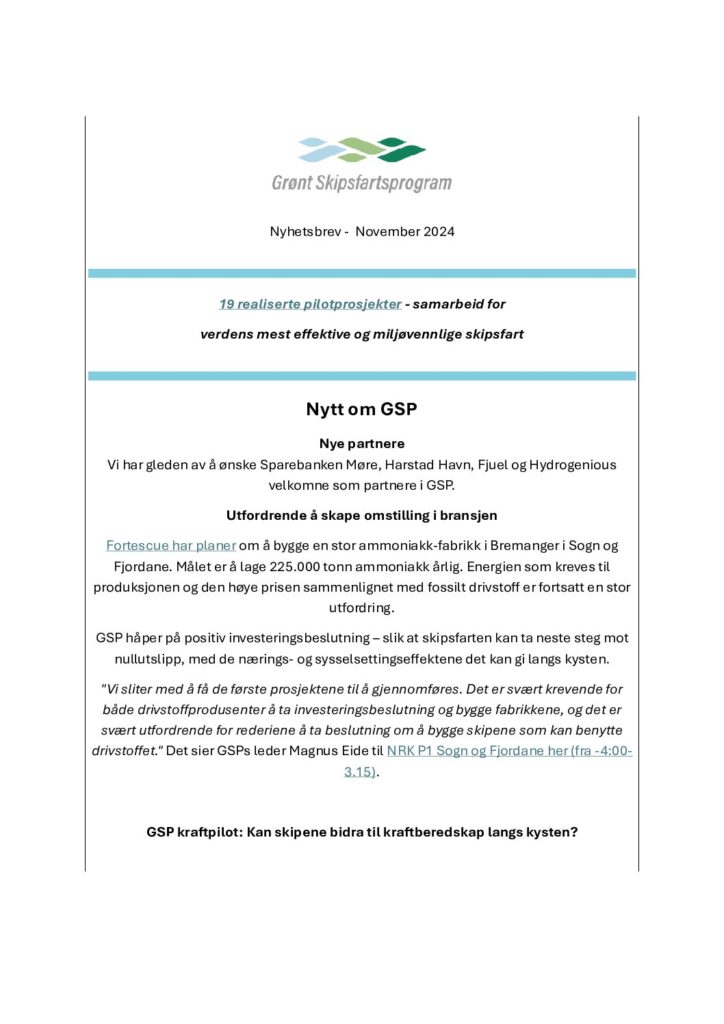 Grønt Skipsfartsprogram

Nyhetsbrev - November 2024

19 realiserte pilotprosjekter - samarbeid for verdens mest effektive og miljøvennlige skipsfart

Nytt om GSP

Nye partnere

Vi har gleden av å ønske Sparebanken Møre, Harstad Havn, Fjuel og Hydrogenious velkomne som partnere i GSP.

Utfordrende å skape omstilling i bransjen

Fortescue har planer om å bygge en stor ammoniakk-fabrikk i Bremanger i Sogn og Fjordane. Målet er å lage 225.000 tonn ammoniakk årlig. Energien som kreves til produksjonen og den høye prisen sammenlignet med fossilt drivstoff er fortsatt en stor utfordring.

GSP håper på positiv investeringsbeslutning – slik at skipsfarten kan ta neste steg mot nullutslipp, med de nærings- og sysselsettingseffektene det kan gi langs kysten.

"Vi sliter med å få de første prosjektene til å gjennomføres. Det er svært krevende for både drivstoffprodusenter å ta investeringsbeslutning og bygge fabrikkene, og det er svært utfordrende for rederiene å ta beslutning om å bygge skipene som kan benytte drivstoffet." Det sier GSPs leder Magnus Eide til NRK P1 Sogn og Fjordane her (fra -4:00-3.15).

GSP kraftpilot: Kan skipene bidra til kraftberedskap langs kysten?